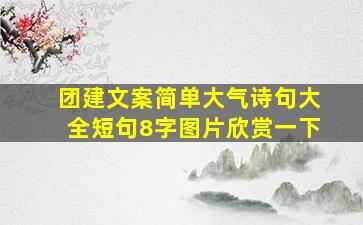 团建文案简单大气诗句大全短句8字图片欣赏一下